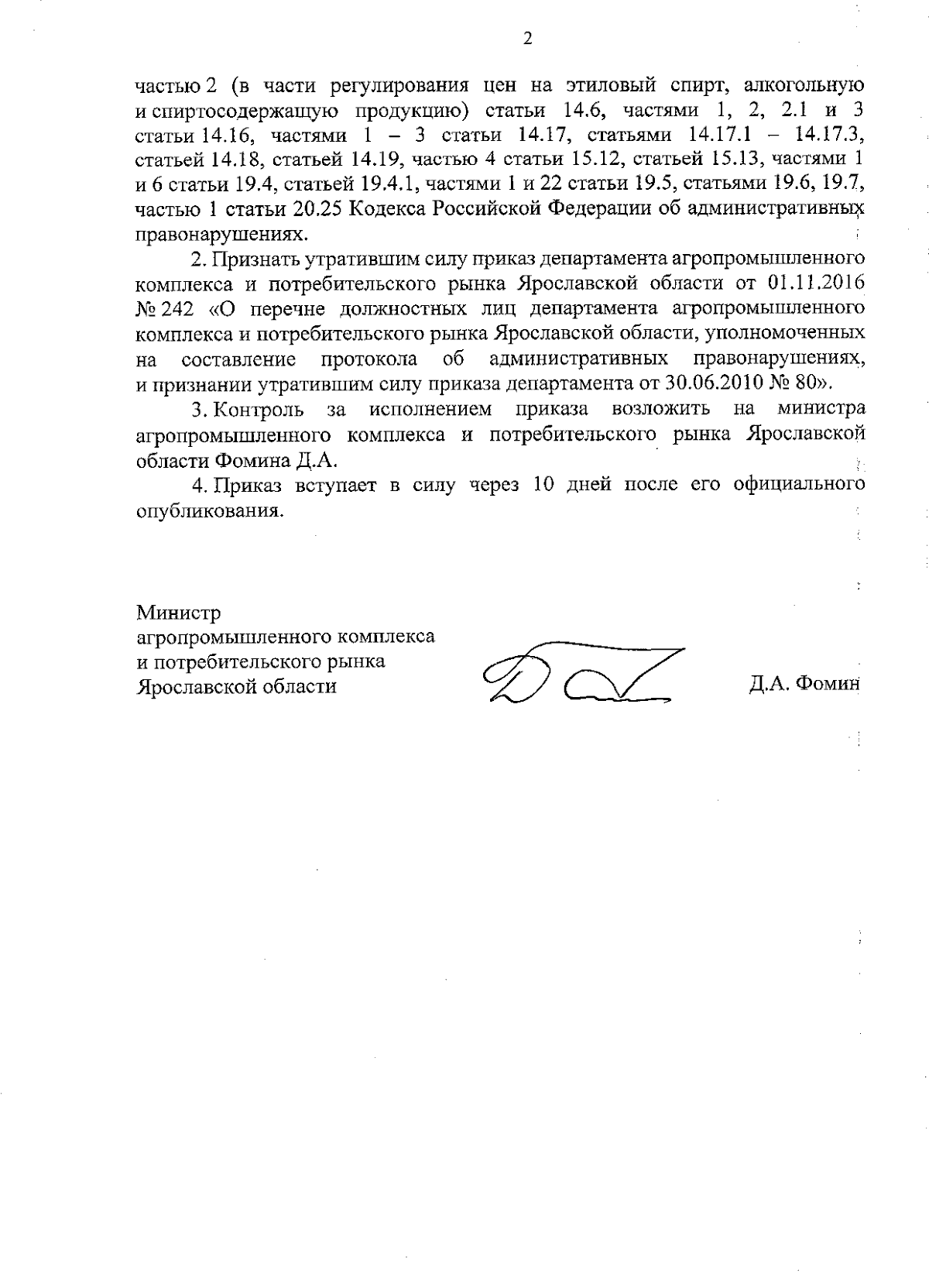 2

частью 2 (в части регулирования цен на этиловый спирт, алкогольную и спиртосодержащую продукцию) статьи 14.6, частями 1, 2, 2.1 и 3 статьи 14.16, частями 1 – 3 статьи 14.17, статьями 14.17.1 – 14.17.3, статьей 14.18, статьей 14.19, частью 4 статьи 15.12, статьей 15.13, частями 1 и 6 статьи 19.4, статьей 19.4.1, частями 1 и 22 статьи 19.5, статьями 19.6, 19.7, частью 1 статьи 20.25 Кодекса Российской Федерации об административных правонарушениях.

2. Признать утратившим силу приказ департамента агропромышленного комплекса и потребительского рынка Ярославской области от 01.11.2016 № 242 «О перечне должностных лиц департамента агропромышленного комплекса и потребительского рынка Ярославской области, уполномоченных на составление протокола об административных правонарушениях, и признании утратившим силу приказа департамента от 30.06.2010 № 80».

3. Контроль за исполнением приказа возложить на министра агропромышленного комплекса и потребительского рынка Ярославской области Фомина Д.А.

4. Приказ вступает в силу через 10 дней после его официального опубликования.

Министр
агропромышленного комплекса
и потребительского рынка
Ярославской области

Д.А. Фомин